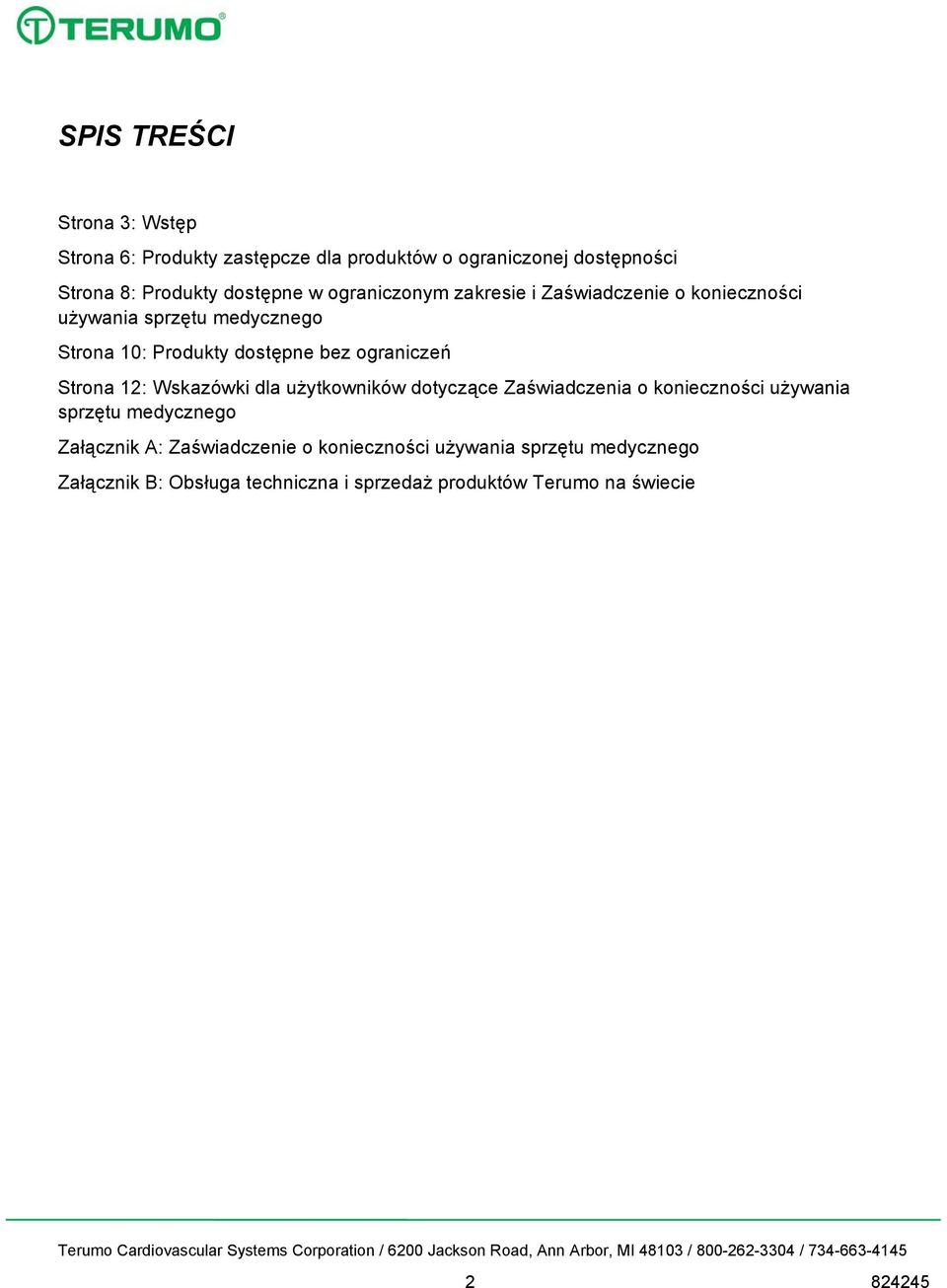 TERUMO®

SPIS TREŚCI

Strona 3: Wstęp

Strona 6: Produkty zastępcze dla produktów o ograniczonej dostępności

Strona 8: Produkty dostępne w ograniczonym zakresie i Zaświadczenie o konieczności używania sprzętu medycznego

Strona 10: Produkty dostępne bez ograniczeń

Strona 12: Wskazówki dla użytkowników dotyczące Zaświadczenia o konieczności używania sprzętu medycznego

Załącznik A: Zaświadczenie o konieczności używania sprzętu medycznego

Załącznik B: Obsługa techniczna i sprzedaż produktów Terumo na świecie

Terumo Cardiovascular Systems Corporation / 6200 Jackson Road, Ann Arbor, MI 48103 / 800-262-3304 / 734-663-4145

2

824245